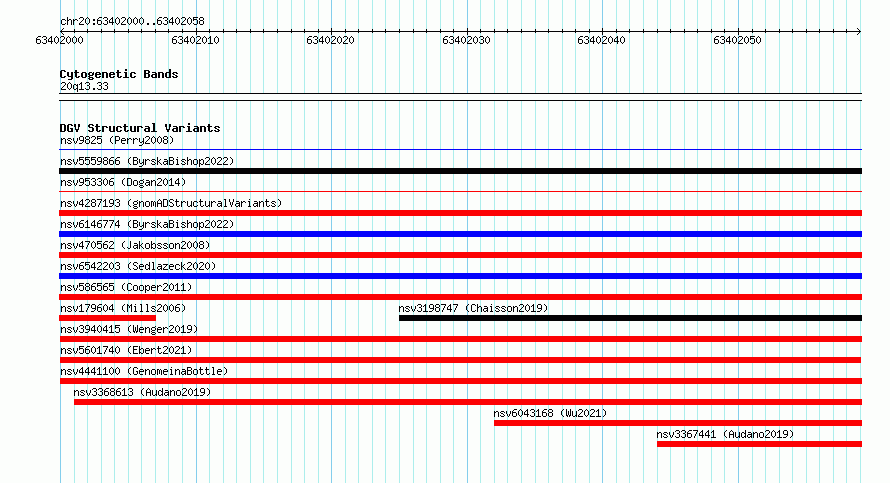 chr20:63402000..63402058

63402000 63402010 63402020 63402030 63402040 63402050

Cytogenetic Bands
20q13.33

DGV Structural Variants
nsv9825 (Perry2008)
nsv5559866 (ByrskaBishop2022)
nsv953306 (Dogan2014)
nsv4287193 (gnomADStructuralVariants)
nsv6146774 (ByrskaBishop2022)
nsv470562 (Jakobsson2008)
nsv6542203 (Sedlazeck2020)
nsv586565 (Cooper2011)
nsv179604 (Mills2006)
nsv3198747 (Chaisson2019)
nsv3940415 (Wenger2019)
nsv5601740 (Ebert2021)
nsv4441100 (GenomeinaBottle)
nsv3368613 (Audano2019)
nsv6043168 (Wu2021)
nsv3367441 (Audano2019)